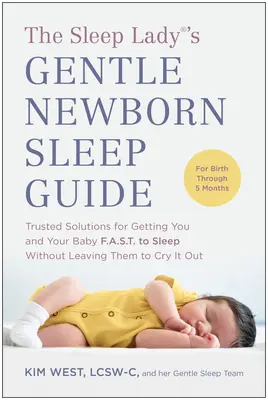 The Sleep Lady®'s
GENTLE NEWBORN SLEEP GUIDE

For Birth Through 5 Months

Trusted Solutions for Getting You and Your Baby F.A.S.T. to Sleep Without Leaving Them to Cry It Out

KIM WEST, LCSW-C, and her Gentle Sleep Team